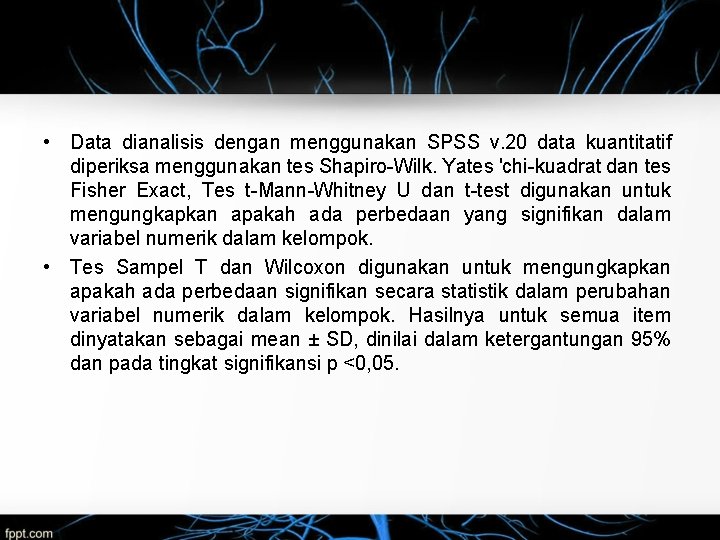 • Data dianalisis dengan menggunakan SPSS v.20 data kuantitatif diperiksa menggunakan tes Shapiro-Wilk. Yates 'chi-kuadrat dan tes Fisher Exact, Tes t-Mann-Whitney U dan t-test digunakan untuk mengungkapkan apakah ada perbedaan yang signifikan dalam variabel numerik dalam kelompok.

• Tes Sampel T dan Wilcoxon digunakan untuk mengungkapkan apakah ada perbedaan signifikan secara statistik dalam perubahan variabel numerik dalam kelompok. Hasilnya untuk semua item dinyatakan sebagai mean ± SD, dinilai dalam ketergantungan 95% dan pada tingkat signifikansi p <0,05.

fppt.com